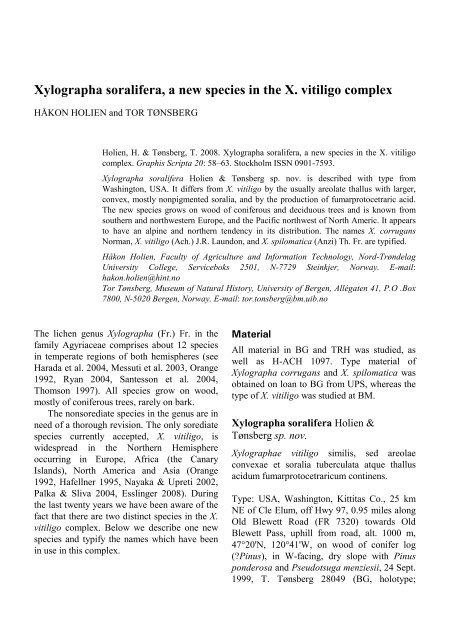 Xylographa soralifera, a new species in the X. vitiligo complex

HÅKON HOLIEN and TOR TØNSBERG

Holien, H. & Tønsberg, T. 2008. Xylographa soralifera, a new species in the X. vitiligo complex. Graphis Scripta 20: 58–63. Stockholm ISSN 0901-7593.

Xylographa soralifera Holien & Tønsberg sp. nov. is described with type from Washington, USA. It differs from X. vitiligo by the usually areolate thallus with larger, convex, mostly nonpigmented soralia, and by the production of fumarprotocetraric acid. The new species grows on wood of coniferous and deciduous trees and is known from southern and northwestern Europe, and the Pacific northwest of North Americ. It appears to have an alpine and northern tendency in its distribution. The names X. corrugans Norman, X. vitiligo (Ach.) J.R. Laundon, and X. spilomatica (Anzi) Th. Fr. are typified.

Håkon Holien, Faculty of Agriculture and Information Technology, Nord-Trøndelag University College, Serviceboks 2501, N-7729 Steinkjer, Norway. E-mail: hakon.holien@hint.no
Tor Tønsberg, Museum of Natural History, University of Bergen, Allégaten 41, P.O .Box 7800, N-5020 Bergen, Norway. E-mail: tor.tonsberg@bm.uib.no

The lichen genus Xylographa (Fr.) Fr. in the family Agyriaceae comprises about 12 species in temperate regions of both hemispheres (see Harada et al. 2004, Messuti et al. 2003, Orange 1992, Ryan 2004, Santesson et al. 2004, Thomson 1997). All species grow on wood, mostly of coniferous trees, rarely on bark.

The nonsorediate species in the genus are in need of a thorough revision. The only sorediate species currently accepted, X. vitiligo, is widespread in the Northern Hemisphere occurring in Europe, Africa (the Canary Islands), North America and Asia (Orange 1992, Hafellner 1995, Nayaka & Upreti 2002, Palka & Sliva 2004, Esslinger 2008). During the last twenty years we have been aware of the fact that there are two distinct species in the X. vitiligo complex. Below we describe one new species and typify the names which have been in use in this complex.

Material

All material in BG and TRH was studied, as well as H-ACH 1097. Type material of Xylographa corrugans and X. spilomatica was obtained on loan to BG from UPS, whereas the type of X. vitiligo was studied at BM.

Xylographa soralifera Holien & Tønsberg sp. nov.

Xylographae vitiligo similis, sed areolae convexae et soralia tuberculata atque thallus acidum fumarprotocetraricum continens.

Type: USA, Washington, Kittitas Co., 25 km NE of Cle Elum, off Hwy 97, 0.95 miles along Old Blewett Road (FR 7320) towards Old Blewett Pass, uphill from road, alt. 1000 m, 47°20'N, 120°41'W, on wood of conifer log (?Pinus), in W-facing, dry slope with Pinus ponderosa and Pseudotsuga menziesii, 24 Sept. 1999, T. Tønsberg 28049 (BG, holotype;